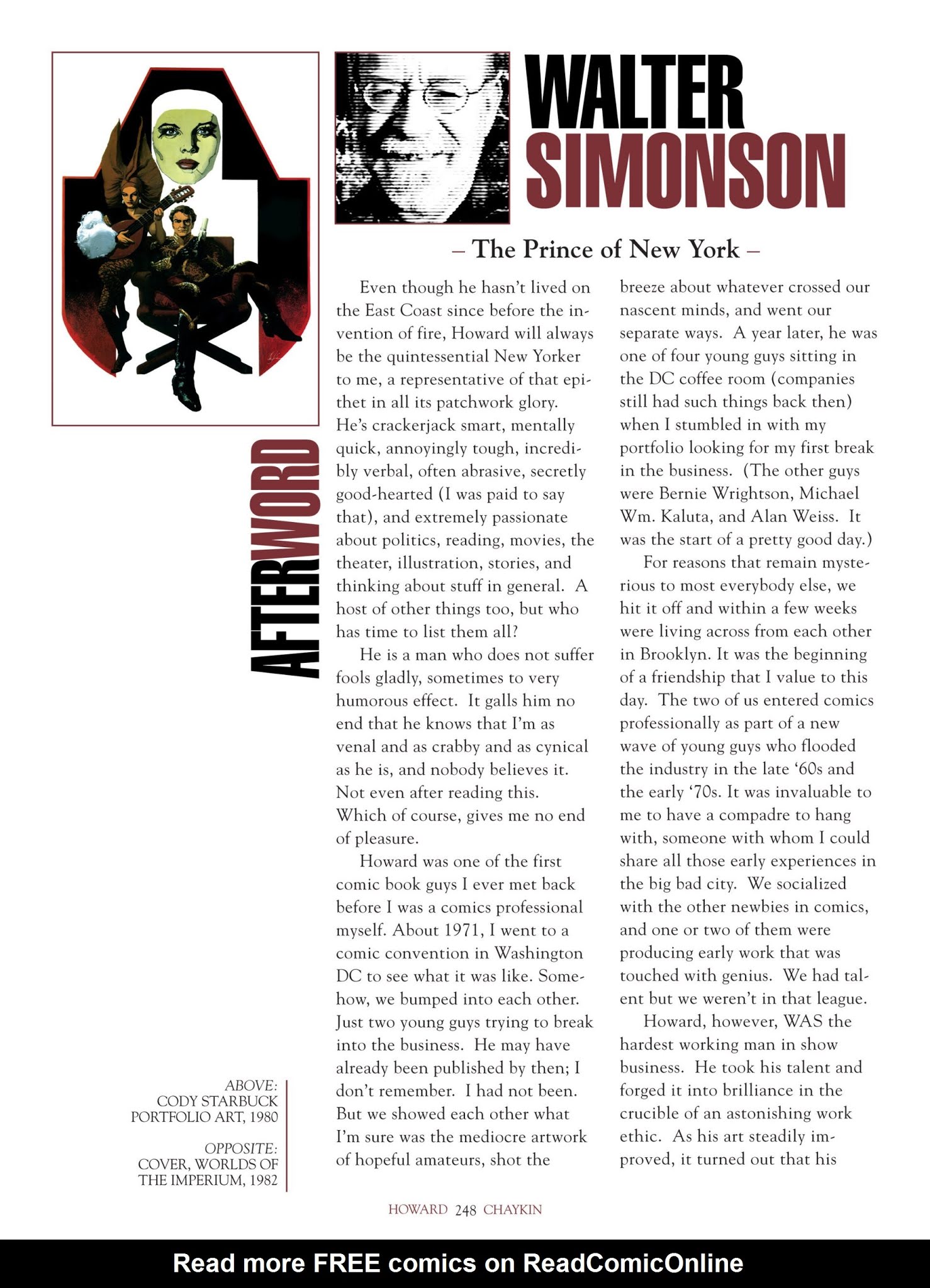 WALTER SIMONSON

– The Prince of New York –

AFTERWORD

Even though he hasn't lived on the East Coast since before the invention of fire, Howard will always be the quintessential New Yorker to me, a representative of that epithet in all its patchwork glory. He's crackerjack smart, mentally quick, annoyingly tough, incredibly verbal, often abrasive, secretly good-hearted (I was paid to say that), and extremely passionate about politics, reading, movies, the theater, illustration, stories, and thinking about stuff in general. A host of other things too, but who has time to list them all?

He is a man who does not suffer fools gladly, sometimes to very humorous effect. It galls him no end that he knows that I'm as venal and as crabby and as cynical as he is, and nobody believes it. Not even after reading this. Which of course, gives me no end of pleasure.

Howard was one of the first comic book guys I ever met back before I was a comics professional myself. About 1971, I went to a comic convention in Washington DC to see what it was like. Somehow, we bumped into each other. Just two young guys trying to break into the business. He may have already been published by then; I don't remember. I had not been. But we showed each other what I'm sure was the mediocre artwork of hopeful amateurs, shot the breeze about whatever crossed our nascent minds, and went our separate ways. A year later, he was one of four young guys sitting in the DC coffee room (companies still had such things back then) when I stumbled in with my portfolio looking for my first break in the business. (The other guys were Bernie Wrightson, Michael Wm. Kaluta, and Alan Weiss. It was the start of a pretty good day.)

For reasons that remain mysterious to most everybody else, we hit it off and within a few weeks were living across from each other in Brooklyn. It was the beginning of a friendship that I value to this day. The two of us entered comics professionally as part of a new wave of young guys who flooded the industry in the late '60s and the early '70s. It was invaluable to me to have a compadre to hang with, someone with whom I could share all those early experiences in the big bad city. We socialized with the other newbies in comics, and one or two of them were producing early work that was touched with genius. We had talent but we weren't in that league.

Howard, however, WAS the hardest working man in show business. He took his talent and forged it into brilliance in the crucible of an astonishing work ethic. As his art steadily improved, it turned out that his

ABOVE:
CODY STARBUCK
PORTFOLIO ART, 1980

OPPOSITE:
COVER, WORLDS OF
THE IMPERIUM, 1982

HOWARD 248 CHAYKIN

Read more FREE comics on ReadComicOnline